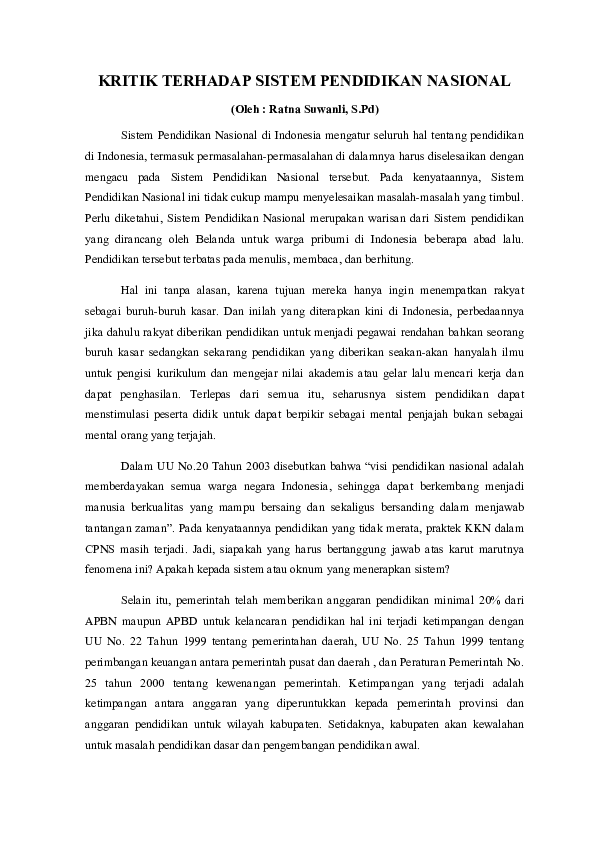 KRITIK TERHADAP SISTEM PENDIDIKAN NASIONAL

(Oleh : Ratna Suwanli, S.Pd)

Sistem Pendidikan Nasional di Indonesia mengatur seluruh hal tentang pendidikan di Indonesia, termasuk permasalahan-permasalahan di dalamnya harus diselesaikan dengan mengacu pada Sistem Pendidikan Nasional tersebut. Pada kenyataannya, Sistem Pendidikan Nasional ini tidak cukup mampu menyelesaikan masalah-masalah yang timbul. Perlu diketahui, Sistem Pendidikan Nasional merupakan warisan dari Sistem pendidikan yang dirancang oleh Belanda untuk warga pribumi di Indonesia beberapa abad lalu. Pendidikan tersebut terbatas pada menulis, membaca, dan berhitung.

Hal ini tanpa alasan, karena tujuan mereka hanya ingin menempatkan rakyat sebagai buruh-buruh kasar. Dan inilah yang diterapkan kini di Indonesia, perbedaannya jika dahulu rakyat diberikan pendidikan untuk menjadi pegawai rendahan bahkan seorang buruh kasar sedangkan sekarang pendidikan yang diberikan seakan-akan hanyalah ilmu untuk pengisi kurikulum dan mengejar nilai akademis atau gelar lalu mencari kerja dan dapat penghasilan. Terlepas dari semua itu, seharusnya sistem pendidikan dapat menstimulasi peserta didik untuk dapat berpikir sebagai mental penjajah bukan sebagai mental orang yang terjajah.

Dalam UU No.20 Tahun 2003 disebutkan bahwa “visi pendidikan nasional adalah memberdayakan semua warga negara Indonesia, sehingga dapat berkembang menjadi manusia berkualitas yang mampu bersaing dan sekaligus bersanding dalam menjawab tantangan zaman”. Pada kenyataannya pendidikan yang tidak merata, praktek KKN dalam CPNS masih terjadi. Jadi, siapakah yang harus bertanggung jawab atas karut marutnya fenomena ini? Apakah kepada sistem atau oknum yang menerapkan sistem?

Selain itu, pemerintah telah memberikan anggaran pendidikan minimal 20% dari APBN maupun APBD untuk kelancaran pendidikan hal ini terjadi ketimpangan dengan UU No. 22 Tahun 1999 tentang pemerintahan daerah, UU No. 25 Tahun 1999 tentang perimbangan keuangan antara pemerintah pusat dan daerah , dan Peraturan Pemerintah No. 25 tahun 2000 tentang kewenangan pemerintah. Ketimpangan yang terjadi adalah ketimpangan antara anggaran yang diperuntukkan kepada pemerintah provinsi dan anggaran pendidikan untuk wilayah kabupaten. Setidaknya, kabupaten akan kewalahan untuk masalah pendidikan dasar dan pengembangan pendidikan awal.